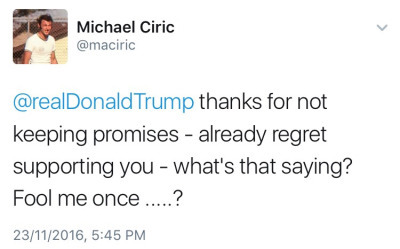 Michael Ciric
@maciric

@realDonaldTrump thanks for not keeping promises - already regret supporting you - what's that saying? Fool me once .....?

23/11/2016, 5:45 PM